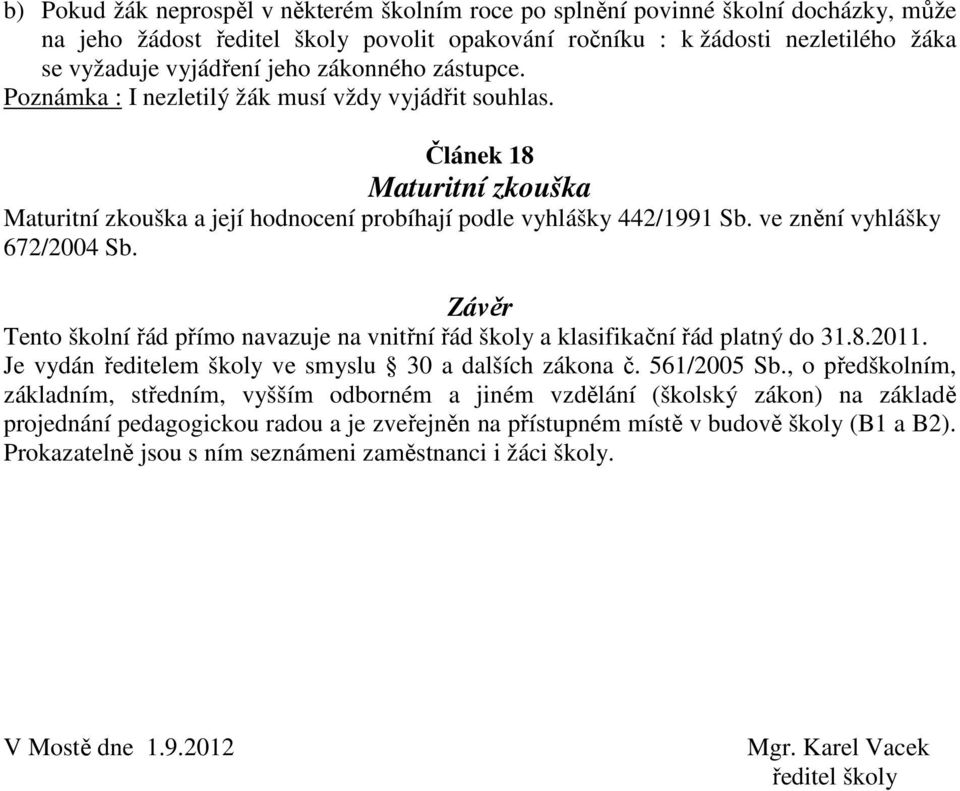 b) Pokud žák neprospěl v některém školním roce po splnění povinné školní docházky, může na jeho žádost ředitel školy povolit opakování ročníku : k žádosti nezletilého žáka se vyžaduje vyjádření jeho zákonného zástupce.
Poznámka : I nezletilý žák musí vždy vyjádřit souhlas.

Článek 18
Maturitní zkouška
Maturitní zkouška a její hodnocení probíhají podle vyhlášky 442/1991 Sb. ve znění vyhlášky 672/2004 Sb.

Závěr
Tento školní řád přímo navazuje na vnitřní řád školy a klasifikační řád platný do 31.8.2011. Je vydán ředitelem školy ve smyslu § 30 a dalších zákona č. 561/2005 Sb., o předškolním, základním, středním, vyšším odborném a jiném vzdělání (školský zákon) na základě projednání pedagogickou radou a je zveřejněn na přístupném místě v budově školy (B1 a B2). Prokazatelně jsou s ním seznámeni zaměstnanci i žáci školy.

V Mostě dne 1.9.2012

Mgr. Karel Vacek
ředitel školy